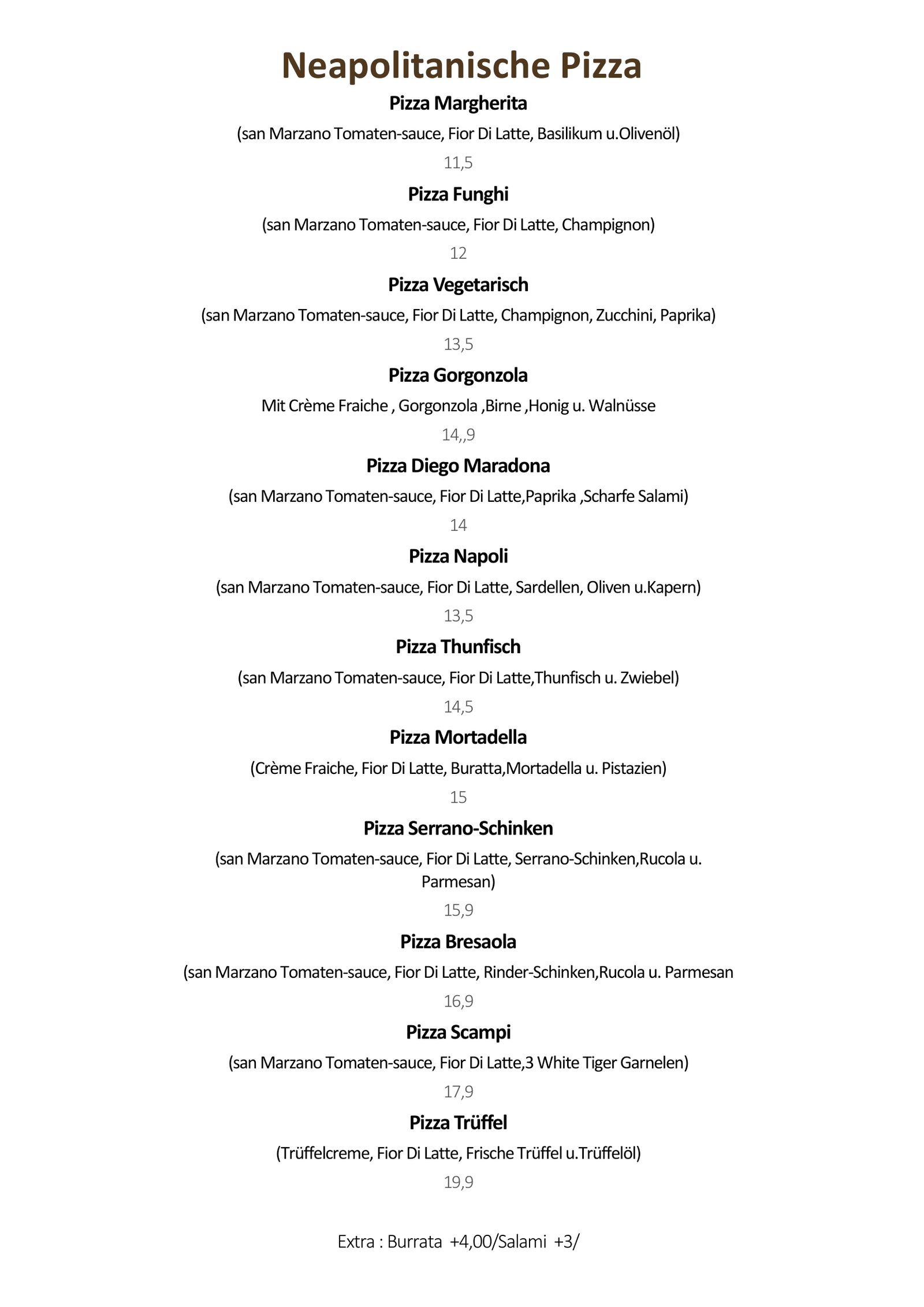 Neapolitanische Pizza

Pizza Margherita

(san Marzano Tomaten-sauce, Fior Di Latte, Basilikum u.Olivenöl)

11,5

Pizza Funghi

(san Marzano Tomaten-sauce, Fior Di Latte, Champignon)

12

Pizza Vegetarisch

(san Marzano Tomaten-sauce, Fior Di Latte, Champignon, Zucchini, Paprika)

13,5

Pizza Gorgonzola

Mit Crème Fraiche , Gorgonzola ,Birne ,Honig u. Walnüsse

14,,9

Pizza Diego Maradona

(san Marzano Tomaten-sauce, Fior Di Latte,Paprika ,Scharfe Salami)

14

Pizza Napoli

(san Marzano Tomaten-sauce, Fior Di Latte, Sardellen, Oliven u.Kapern)

13,5

Pizza Thunfisch

(san Marzano Tomaten-sauce, Fior Di Latte,Thunfisch u. Zwiebel)

14,5

Pizza Mortadella

(Crème Fraiche, Fior Di Latte, Buratta,Mortadella u. Pistazien)

15

Pizza Serrano-Schinken

(san Marzano Tomaten-sauce, Fior Di Latte, Serrano-Schinken,Rucola u. Parmesan)

15,9

Pizza Bresaola

(san Marzano Tomaten-sauce, Fior Di Latte, Rinder-Schinken,Rucola u. Parmesan

16,9

Pizza Scampi

(san Marzano Tomaten-sauce, Fior Di Latte,3 White Tiger Garnelen)

17,9

Pizza Trüffel

(Trüffelcreme, Fior Di Latte, Frische Trüffel u.Trüffelöl)

19,9

Extra : Burrata +4,00/Salami +3/